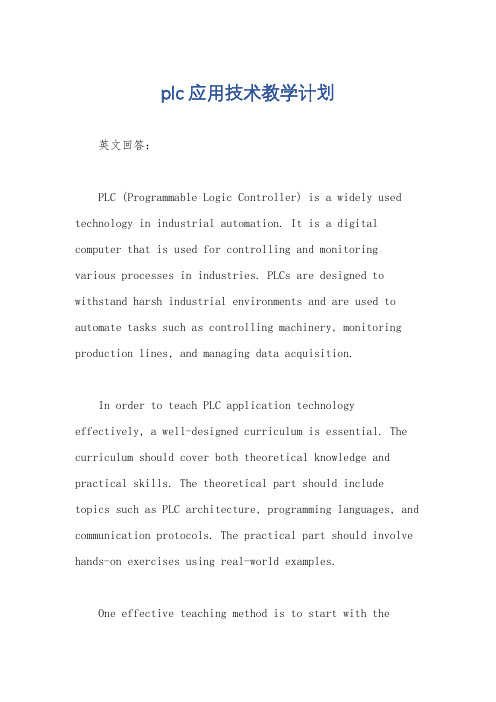 plc应用技术教学计划

英文回答：

PLC (Programmable Logic Controller) is a widely used technology in industrial automation. It is a digital computer that is used for controlling and monitoring various processes in industries. PLCs are designed to withstand harsh industrial environments and are used to automate tasks such as controlling machinery, monitoring production lines, and managing data acquisition.

In order to teach PLC application technology effectively, a well-designed curriculum is essential. The curriculum should cover both theoretical knowledge and practical skills. The theoretical part should include topics such as PLC architecture, programming languages, and communication protocols. The practical part should involve hands-on exercises using real-world examples.

One effective teaching method is to start with the